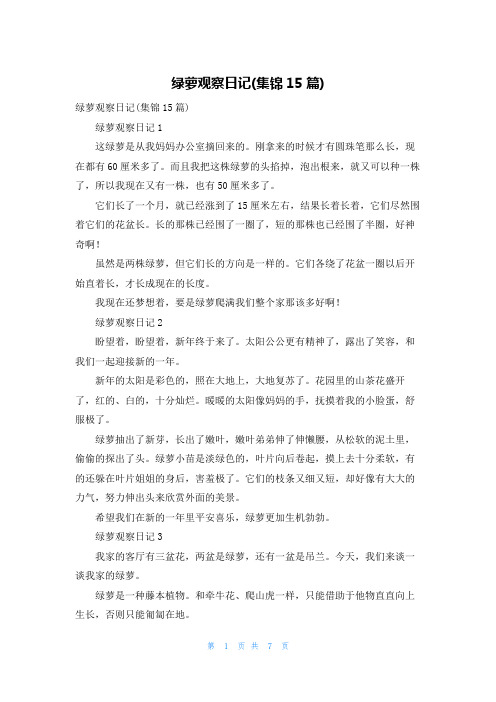 绿萝观察日记(集锦 15 篇)

绿萝观察日记(集锦 15 篇)

绿萝观察日记 1

这绿萝是从我妈妈办公室摘回来的。刚拿来的时候才有圆珠笔那么长，现在都有 60 厘米多了。而且我把这株绿萝的头掐掉，泡出根来，就又可以种一株了，所以我现在又有一株，也有 50 厘米多了。

它们长了一个月，就已经涨到了 15 厘米左右，结果长着长着，它们尽然围着它们的花盆长。长的那株已经围了一圈了，短的那株也已经围了半圈，好神奇啊！

虽然是两株绿萝，但它们长的方向是一样的。它们各绕了花盆一圈以后开始直着长，才长成现在的长度。

我现在还梦想着，要是绿萝爬满我们整个家那该多好啊！

绿萝观察日记 2

盼望着，盼望着，新年终于来了。太阳公公更有精神了，露出了笑容，和我们一起迎接新的一年。

新年的太阳是彩色的，照在大地上，大地复苏了。花园里的山茶花盛开了，红的、白的，十分灿烂。暖暖的太阳像妈妈的手，抚摸着我的小脸蛋，舒服极了。

绿萝抽出了新芽，长出了嫩叶，嫩叶弟弟伸了伸懒腰，从松软的泥土里，偷偷的探出了头。绿萝小苗是淡绿色的，叶片向后卷起，摸上去十分柔软，有的还躲在叶片姐姐的身后，害羞极了。它们的枝条又细又短，却好像有大大的力气，努力伸出头来欣赏外面的美景。

希望我们在新的一年里平安喜乐，绿萝更加生机勃勃。

绿萝观察日记 3

我家的客厅有三盆花，两盆是绿萝，还有一盆是吊兰。今天，我们来谈一谈我家的绿萝。

绿萝是一种藤本植物。和牵牛花、爬山虎一样，只能借助于他物直直向上生长，否则只能匍匐在地。

第 1 页 共 7 页